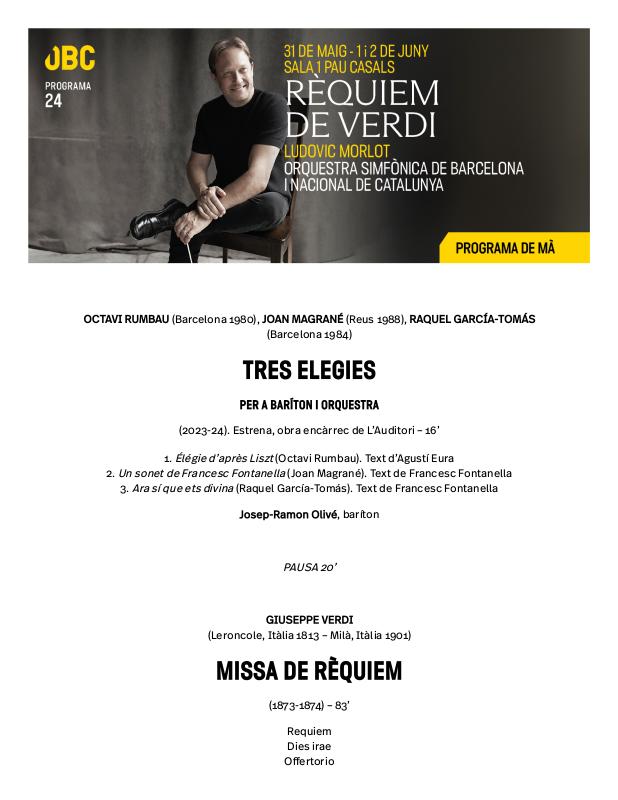 OBC
PROGRAMA
24

31 DE MAIG - 1 i 2 DE JUNY
SALA 1 PAU CASALS
RÈQUIEM
DE VERDI
LUDOVIC MORLOT
ORQUESTRA SIMFÒNICA DE BARCELONA
I NACIONAL DE CATALUNYA

PROGRAMA DE MÀ

OCTAVI RUMBAU (Barcelona 1980), JOAN MAGRANÉ (Reus 1988), RAQUEL GARCÍA-TOMÁS (Barcelona 1984)

TRES ELEGIES

PER A BARÍTON I ORQUESTRA

(2023-24). Estrena, obra encàrrec de L'Auditori – 16'

1. Élégie d'après Liszt (Octavi Rumbau). Text d'Agustí Eura
2. Un sonet de Francesc Fontanella (Joan Magrané). Text de Francesc Fontanella
3. Ara sí que ets divina (Raquel García-Tomás). Text de Francesc Fontanella

Josep-Ramon Olivé, baríton

PAUSA 20'

GIUSEPPE VERDI
(Leroncole, Itàlia 1813 – Milà, Itàlia 1901)

MISSA DE RÈQUIEM

(1873-1874) – 83'

Requiem
Dies irae
Offertorio